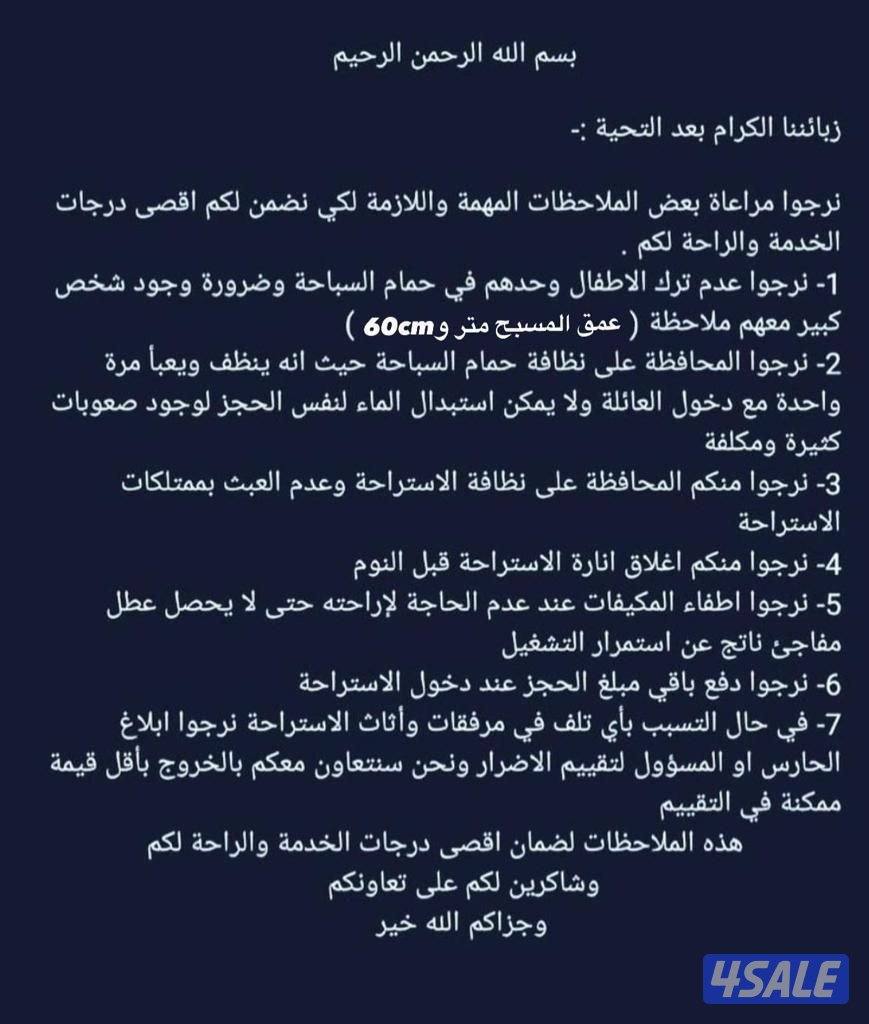 بسم الله الرحمن الرحيم

زبائننا الكرام بعد التحية :-

نرجوا مراعاة بعض الملاحظات المهمة واللازمة لكي نضمن لكم اقصى درجات الخدمة والراحة لكم .
1- نرجوا عدم ترك الاطفال وحدهم في حمام السباحة وضرورة وجود شخص كبير معهم ملاحظة ( عمق المسبح متر و60cm )
2- نرجوا المحافظة على نظافة حمام السباحة حيث انه ينظف ويعبأ مرة واحدة مع دخول العائلة ولا يمكن استبدال الماء لنفس الحجز لوجود صعوبات كثيرة ومكلفة
3- نرجوا منكم المحافظة على نظافة الاستراحة وعدم العبث بممتلكات الاستراحة
4- نرجوا منكم اغلاق انارة الاستراحة قبل النوم
5- نرجوا اطفاء المكيفات عند عدم الحاجة لإراحته حتى لا يحصل عطل مفاجئ ناتج عن استمرار التشغيل
6- نرجوا دفع باقي مبلغ الحجز عند دخول الاستراحة
7- في حال التسبب بأي تلف في مرفقات وأثاث الاستراحة نرجوا ابلاغ الحارس او المسؤول لتقييم الاضرار ونحن سنتعاون معكم بالخروج بأقل قيمة ممكنة في التقييم
هذه الملاحظات لضمان اقصى درجات الخدمة والراحة لكم
وشاكرين لكم على تعاونكم
وجزاكم الله خير

4SALE